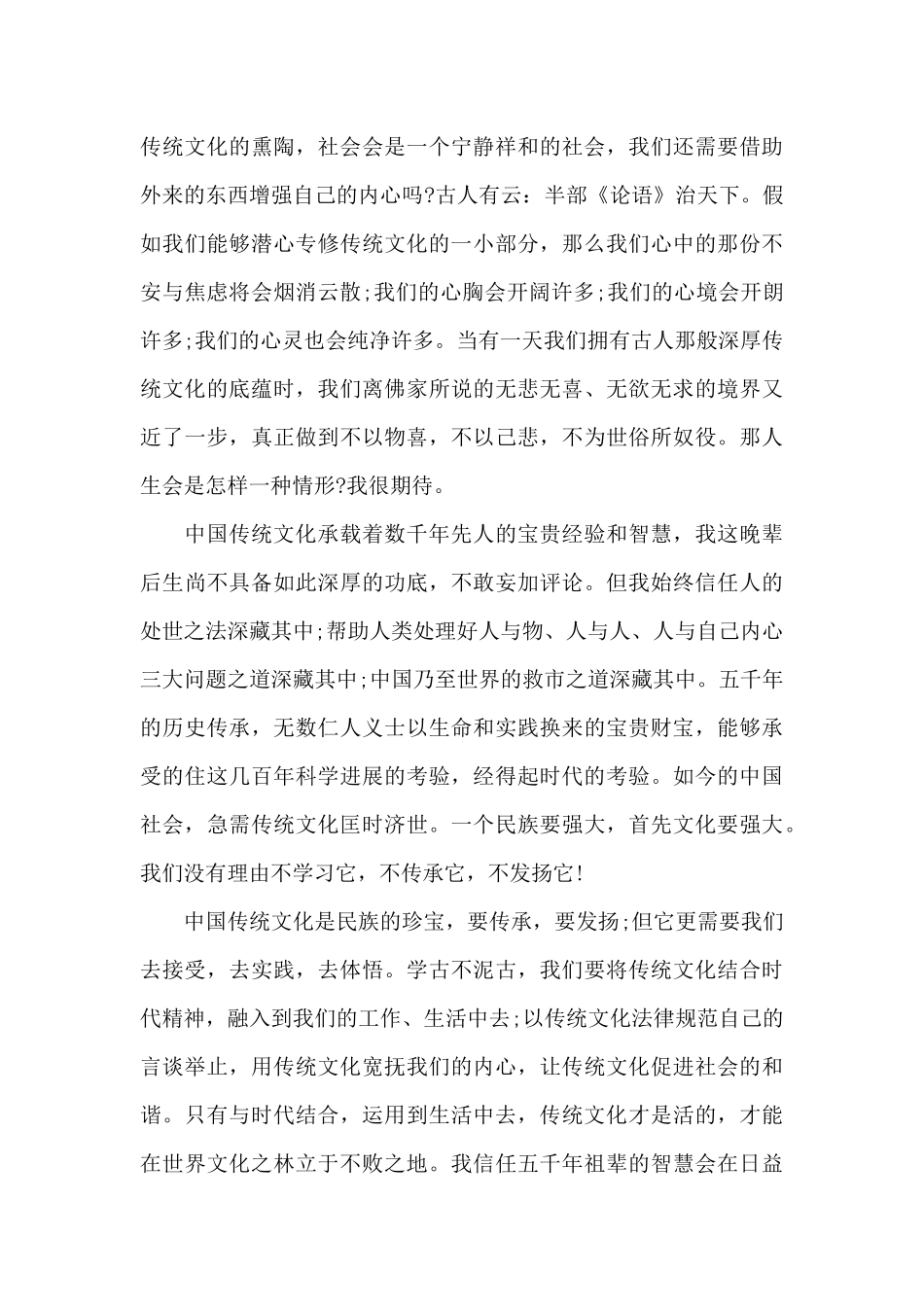 传统文化的熏陶，社会会是一个宁静祥和的社会，我们还需要借助外来的东西增强自己的内心吗?古人有云：半部《论语》治天下。假如我们能够潜心专修传统文化的一小部分，那么我们心中的那份不安与焦虑将会烟消云散;我们的心胸会开阔许多;我们的心境会开朗许多;我们的心灵也会纯净许多。当有一天我们拥有古人那般深厚传统文化的底蕴时，我们离佛家所说的无悲无喜、无欲无求的境界又近了一步，真正做到不以物喜，不以己悲，不为世俗所奴役。那人生会是怎样一种情形?我很期待。

中国传统文化承载着数千年先人的宝贵经验和智慧，我这晚辈后生尚不具备如此深厚的功底，不敢妄加评论。但我始终信任人的处世之法深藏其中;帮助人类处理好人与物、人与人、人与自己内心三大问题之道深藏其中;中国乃至世界的救市之道深藏其中。五千年的历史传承，无数仁人义士以生命和实践换来的宝贵财宝，能够承受的住这几百年科学进展的考验，经得起时代的考验。如今的中国社会，急需传统文化匡时济世。一个民族要强大，首先文化要强大。我们没有理由不学习它，不传承它，不发扬它!

中国传统文化是民族的珍宝，要传承，要发扬;但它更需要我们去接受，去实践，去体悟。学古不泥古，我们要将传统文化结合时代精神，融入到我们的工作、生活中去;以传统文化法律规范自己的言谈举止，用传统文化宽抚我们的内心，让传统文化促进社会的和谐。只有与时代结合，运用到生活中去，传统文化才是活的，才能在世界文化之林立于不败之地。我信任五千年祖辈的智慧会在日益